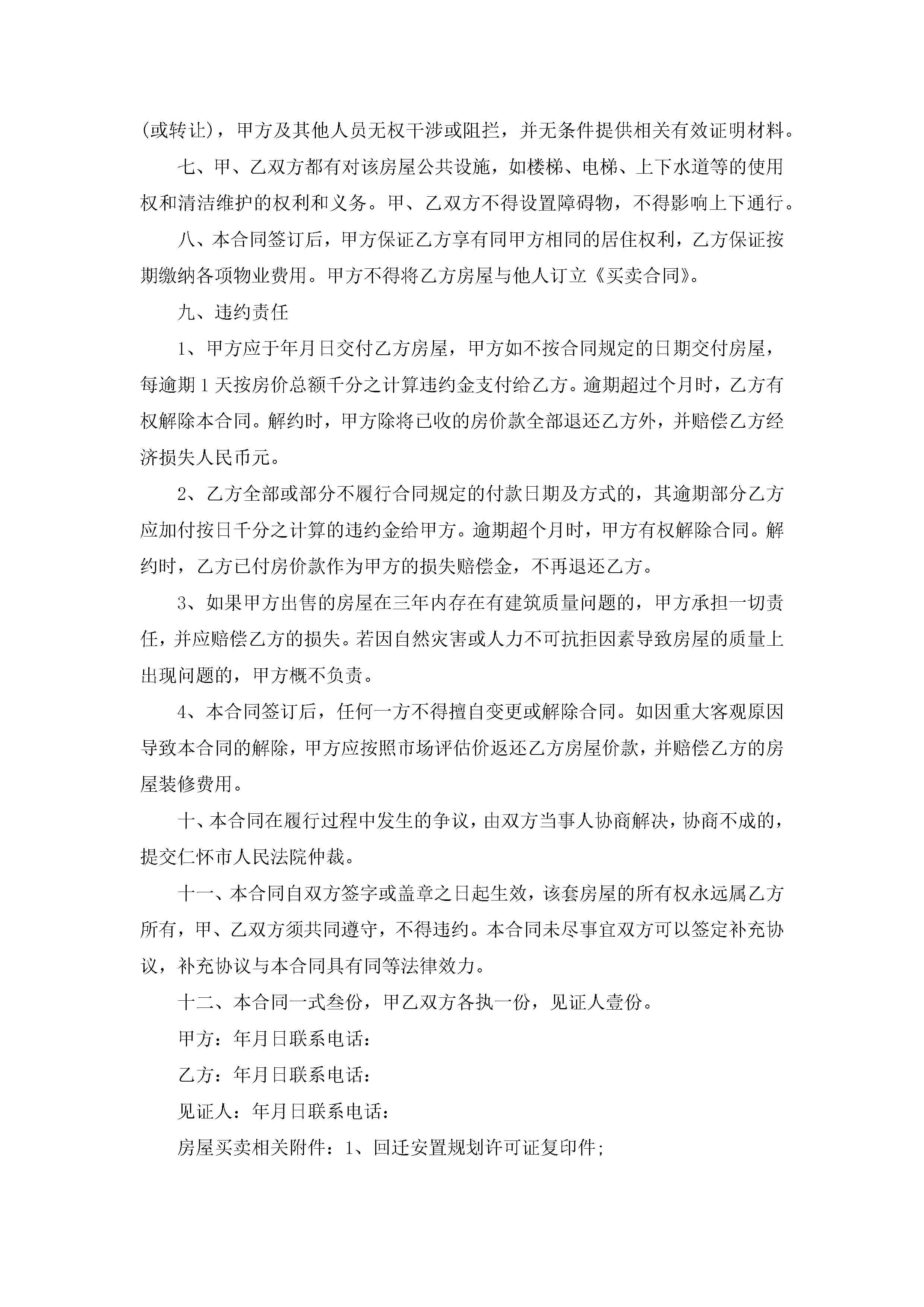 (或转让)，甲方及其他人员无权干涉或阻拦，并无条件提供相关有效证明材料。

七、甲、乙双方都有对该房屋公共设施，如楼梯、电梯、上下水道等的使用权和清洁维护的权利和义务。甲、乙双方不得设置障碍物，不得影响上下通行。

八、本合同签订后，甲方保证乙方享有同甲方相同的居住权利，乙方保证按期缴纳各项物业费用。甲方不得将乙方房屋与他人订立《买卖合同》。

九、违约责任

1、甲方应于年月日交付乙方房屋，甲方如不按合同规定的日期交付房屋，每逾期1天按房价总额千分之计算违约金支付给乙方。逾期超过个月时，乙方有权解除本合同。解约时，甲方除将已收的房价款全部退还乙方外，并赔偿乙方经济损失人民币元。

2、乙方全部或部分不履行合同规定的付款日期及方式的，其逾期部分乙方应加付按日千分之计算的违约金给甲方。逾期超个月时，甲方有权解除合同。解约时，乙方已付房价款作为甲方的损失赔偿金，不再退还乙方。

3、如果甲方出售的房屋在三年内存在有建筑质量问题的，甲方承担一切责任，并应赔偿乙方的损失。若因自然灾害或人力不可抗拒因素导致房屋的质量上出现问题的，甲方概不负责。

4、本合同签订后，任何一方不得擅自变更或解除合同。如因重大客观原因导致本合同的解除，甲方应按照市场评估价返还乙方房屋价款，并赔偿乙方的房屋装修费用。

十、本合同在履行过程中发生的争议，由双方当事人协商解决，协商不成的，提交仁怀市人民法院仲裁。

十一、本合同自双方签字或盖章之日起生效，该套房屋的所有权永远属乙方所有，甲、乙双方须共同遵守，不得违约。本合同未尽事宜双方可以签定补充协议，补充协议与本合同具有同等法律效力。

十二、本合同一式叁份，甲乙双方各执一份，见证人壹份。

甲方：年月日联系电话：

乙方：年月日联系电话：

见证人：年月日联系电话：

房屋买卖相关附件：1、回迁安置规划许可证复印件;